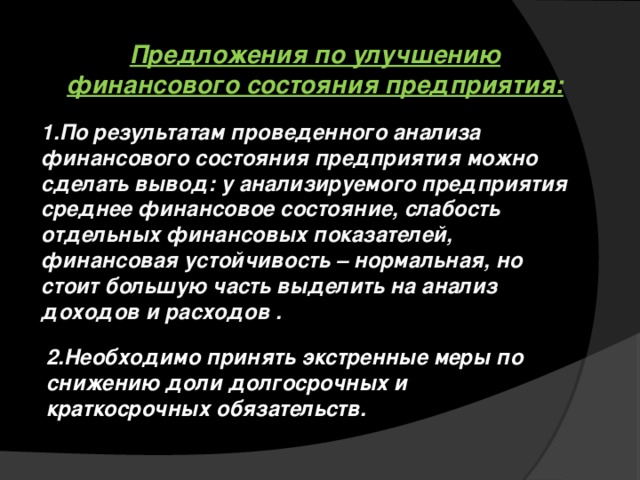 Предложения по улучшению финансового состояния предприятия:

1.По результатам проведенного анализа финансового состояния предприятия можно сделать вывод: у анализируемого предприятия среднее финансовое состояние, слабость отдельных финансовых показателей, финансовая устойчивость – нормальная, но стоит большую часть выделить на анализ доходов и расходов .

2.Необходимо принять экстренные меры по снижению доли долгосрочных и краткосрочных обязательств.